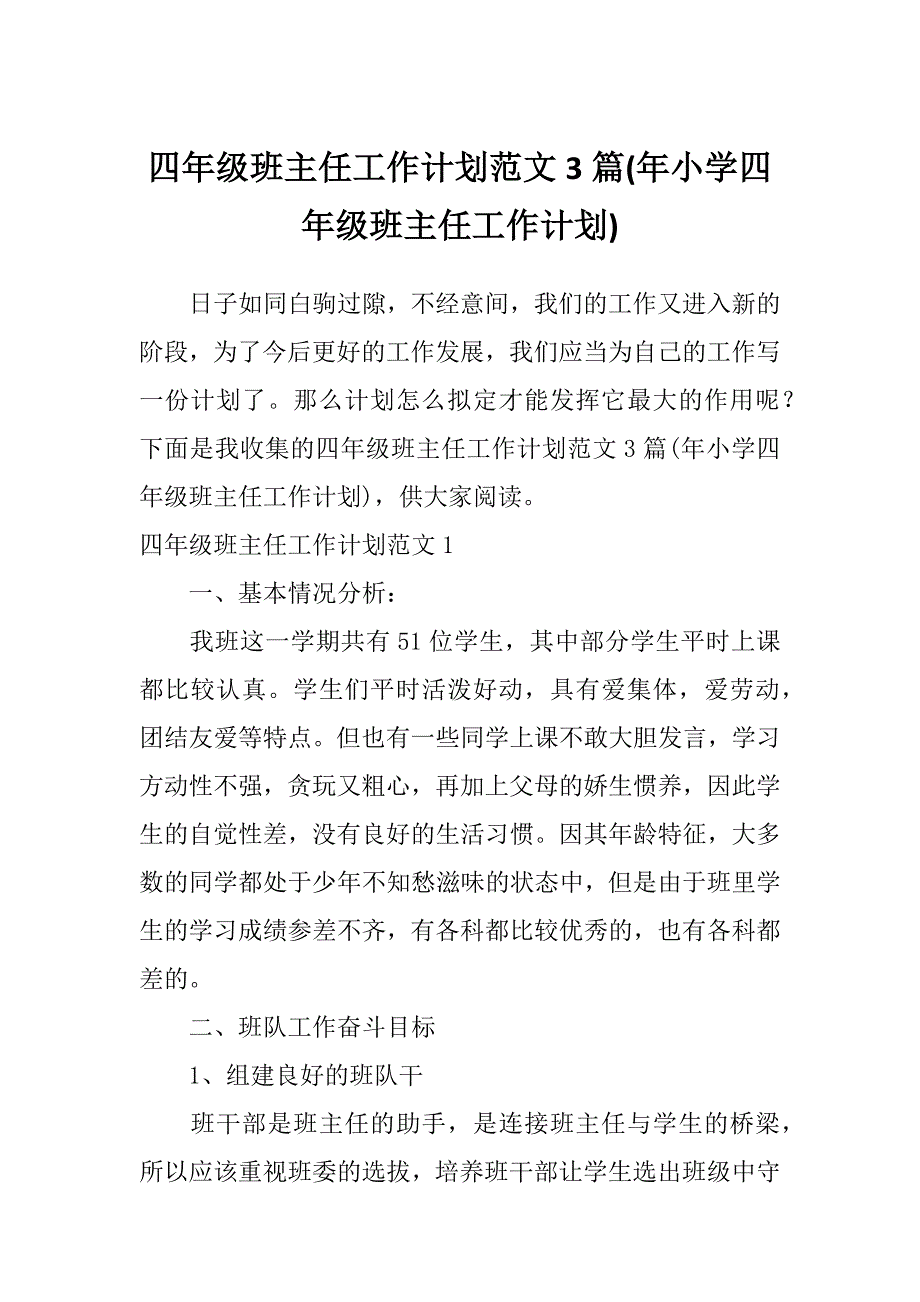 四年级班主任工作计划范文 3 篇(年小学四年级班主任工作计划)

日子如同白驹过隙，不经意间，我们的工作又进入新的阶段，为了今后更好的工作发展，我们应当为自己的工作写一份计划了。那么计划怎么拟定才能发挥它最大的作用呢？下面是我收集的四年级班主任工作计划范文 3 篇(年小学四年级班主任工作计划)，供大家阅读。

四年级班主任工作计划范文 1

一、基本情况分析：

我班这一学期共有 51 位学生，其中部分学生平时上课都比较认真。学生们平时活泼好动，具有爱集体，爱劳动，团结友爱等特点。但也有一些同学上课不敢大胆发言，学习方动性不强，贪玩又粗心，再加上父母的娇生惯养，因此学生的自觉性差，没有良好的生活习惯。因其年龄特征，大多数的同学都处于少年不知愁滋味的状态中，但是由于班里学生的学习成绩参差不齐，有各科都比较优秀的，也有各科都差的。

二、班队工作奋斗目标

1、组建良好的班队干

班干部是班主任的助手，是连接班主任与学生的桥梁，所以应该重视班委的选拔，培养班干部让学生选出班级中守